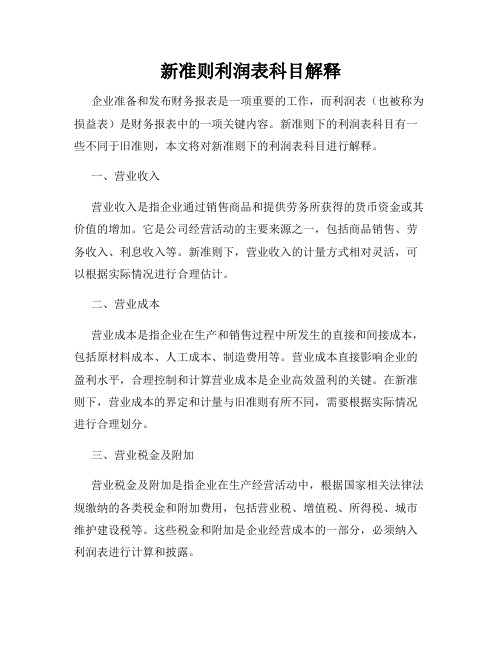 新准则利润表科目解释

企业准备和发布财务报表是一项重要的工作，而利润表（也被称为损益表）是财务报表中的一项关键内容。新准则下的利润表科目有一些不同于旧准则，本文将对新准则下的利润表科目进行解释。

一、营业收入

营业收入是指企业通过销售商品和提供劳务所获得的货币资金或其价值的增加。它是公司经营活动的主要来源之一，包括商品销售、劳务收入、利息收入等。新准则下，营业收入的计量方式相对灵活，可以根据实际情况进行合理估计。

二、营业成本

营业成本是指企业在生产和销售过程中所发生的直接和间接成本，包括原材料成本、人工成本、制造费用等。营业成本直接影响企业的盈利水平，合理控制和计算营业成本是企业高效盈利的关键。在新准则下，营业成本的界定和计量与旧准则有所不同，需要根据实际情况进行合理划分。

三、营业税金及附加

营业税金及附加是指企业在生产经营活动中，根据国家相关法律法规缴纳的各类税金和附加费用，包括营业税、增值税、所得税、城市维护建设税等。这些税金和附加是企业经营成本的一部分，必须纳入利润表进行计算和披露。